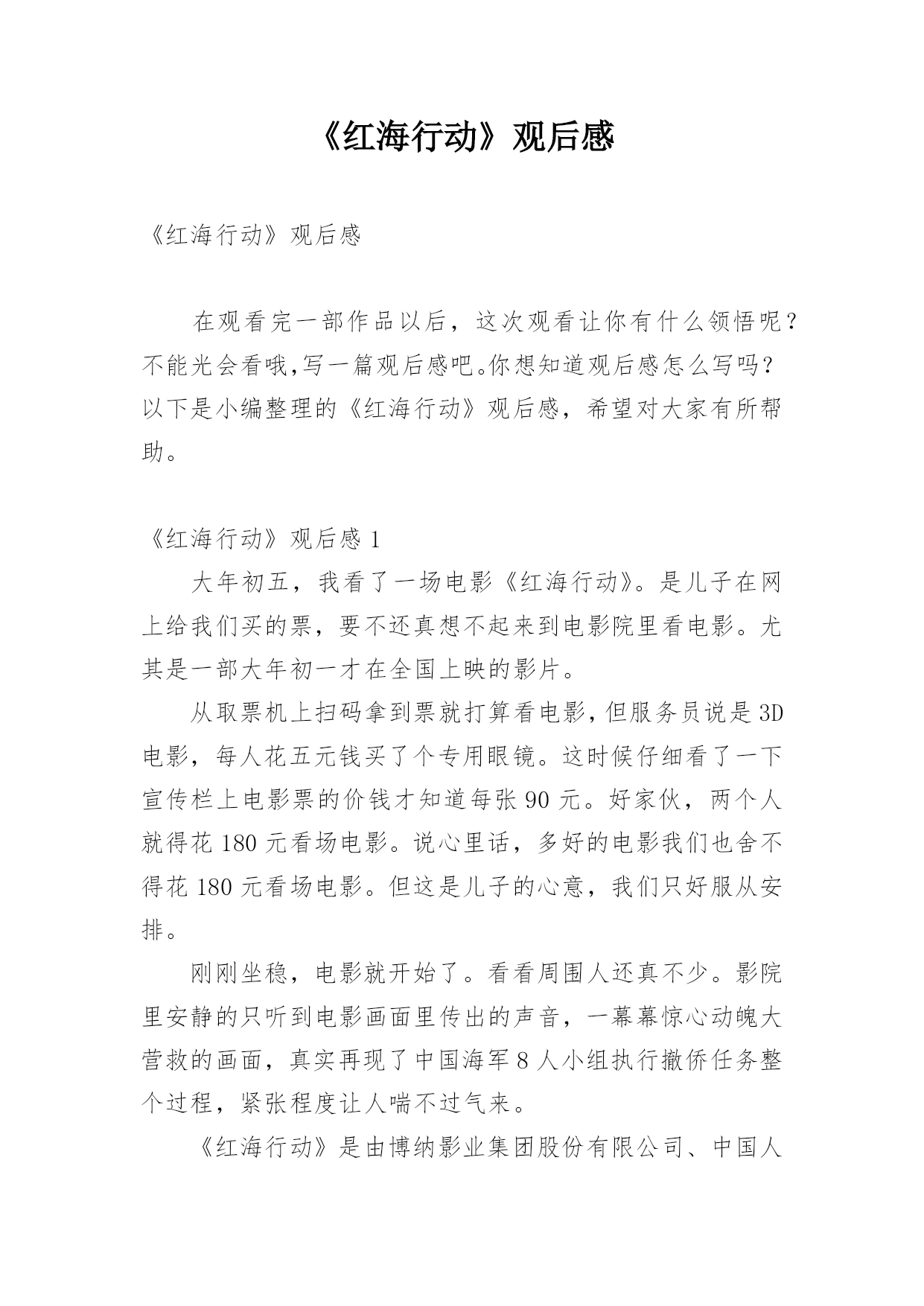 《红海行动》观后感

《红海行动》观后感

在观看完一部作品以后，这次观看让你有什么领悟呢？不能光会看哦,写一篇观后感吧。你想知道观后感怎么写吗？以下是小编整理的《红海行动》观后感，希望对大家有所帮助。

《红海行动》观后感 1

大年初五，我看了一场电影《红海行动》。是儿子在网上给我们买的票，要不还真想不起来到电影院里看电影。尤其是一部大年初一才在全国上映的影片。

从取票机上扫码拿到票就打算看电影，但服务员说是 3D 电影，每人花五元钱买了个专用眼镜。这时候仔细看了一下宣传栏上电影票的价钱才知道每张 90 元。好家伙，两个人就得花 180 元看场电影。说心里话，多好的电影我们也舍不得花 180 元看场电影。但这是儿子的心意，我们只好服从安排。

刚刚坐稳，电影就开始了。看看周围人还真不少。影院里安静的只听到电影画面里传出的声音，一幕幕惊心动魄大营救的画面，真实再现了中国海军 8 人小组执行撤侨任务整个过程，紧张程度让人喘不过气来。

《红海行动》是由博纳影业集团股份有限公司、中国人